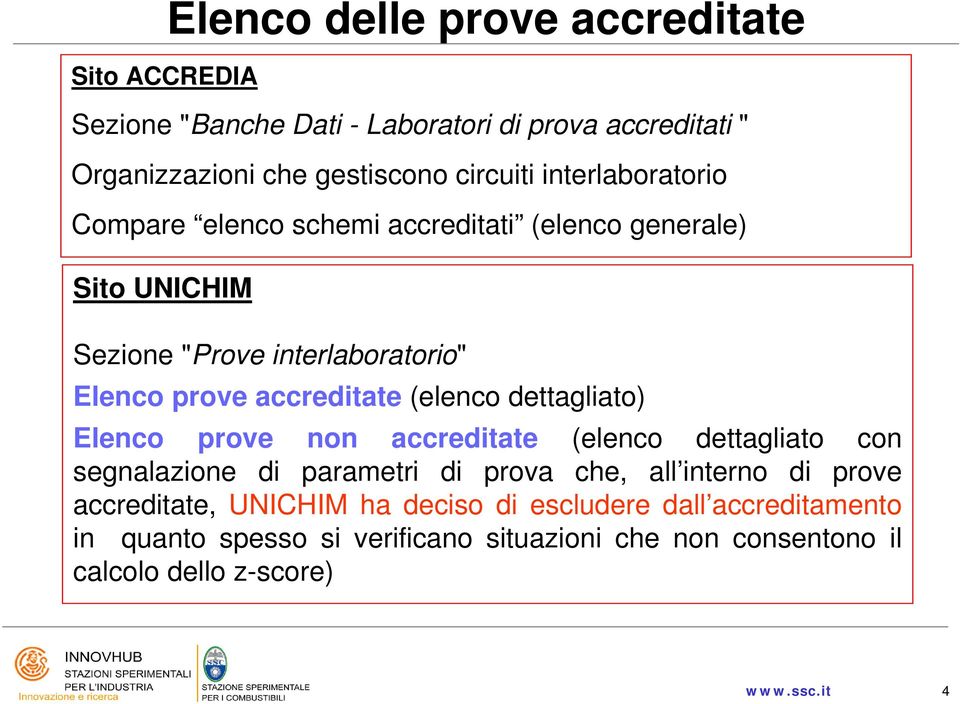 Elenco delle prove accreditate

Sito ACCREDIA

Sezione "Banche Dati - Laboratori di prova accreditati "

Organizzazioni che gestiscono circuiti interlaboratorio

Compare “elenco schemi accreditati” (elenco generale)

Sito UNICHIM

Sezione "Prove interlaboratorio"

Elenco prove accreditate (elenco dettagliato)

Elenco prove non accreditate (elenco dettagliato con segnalazione di parametri di prova che, all’interno di prove accreditate, UNICHIM ha deciso di escludere dall’accreditamento in quanto spesso si verificano situazioni che non consentono il calcolo dello z-score)

INNOVHUB
STAZIONI SPERIMENTALI PER L'INDUSTRIA
Innovazione e ricerca

SSC
STAZIONE SPERIMENTALE PER I COMBUSTIBILI

www.ssc.it

4